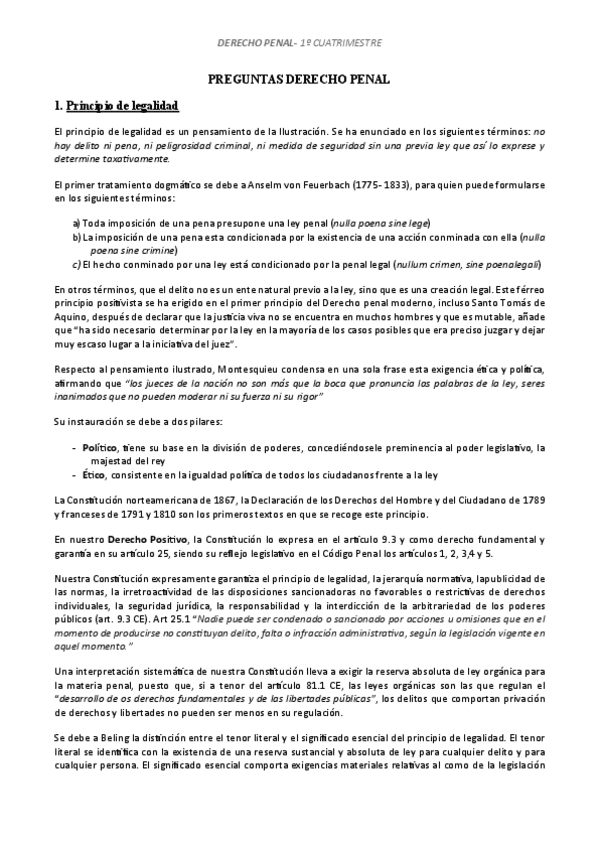 DERECHO PENAL- 1º CUATRIMESTRE

PREGUNTAS DERECHO PENAL

1. Principio de legalidad

El principio de legalidad es un pensamiento de la Ilustración. Se ha enunciado en los siguientes términos: no hay delito ni pena, ni peligrosidad criminal, ni medida de seguridad sin una previa ley que así lo exprese y determine taxativamente.

El primer tratamiento dogmático se debe a Anselm von Feuerbach (1775- 1833), para quien puede formularse en los siguientes términos:

a) Toda imposición de una pena presupone una ley penal (nulla poena sine lege)
b) La imposición de una pena esta condicionada por la existencia de una acción conminada con ella (nulla poena sine crimine)
c) El hecho conminado por una ley está condicionado por la penal legal (nullum crimen, sine poenalegali)

En otros términos, que el delito no es un ente natural previo a la ley, sino que es una creación legal. Este férreo principio positivista se ha erigido en el primer principio del Derecho penal moderno, incluso Santo Tomás de Aquino, después de declarar que la justicia viva no se encuentra en muchos hombres y que es mutable, añade que "ha sido necesario determinar por la ley en la mayoría de los casos posibles que era preciso juzgar y dejar muy escaso lugar a la iniciativa del juez".

Respecto al pensamiento ilustrado, Montesquieu condensa en una sola frase esta exigencia ética y política, afirmando que "los jueces de la nación no son más que la boca que pronuncia las palabras de la ley, seres inanimados que no pueden moderar ni su fuerza ni su rigor"

Su instauración se debe a dos pilares:

- Político, tiene su base en la división de poderes, concediéndosele preminencia al poder legislativo, la majestad del rey
- Ético, consistente en la igualdad política de todos los ciudadanos frente a la ley

La Constitución norteamericana de 1867, la Declaración de los Derechos del Hombre y del Ciudadano de 1789 y franceses de 1791 y 1810 son los primeros textos en que se recoge este principio.

En nuestro Derecho Positivo, la Constitución lo expresa en el artículo 9.3 y como derecho fundamental y garantía en su artículo 25, siendo su reflejo legislativo en el Código Penal los artículos 1, 2, 3,4 y 5.

Nuestra Constitución expresamente garantiza el principio de legalidad, la jerarquía normativa, lapublicidad de las normas, la irretroactividad de las disposiciones sancionadoras no favorables o restrictivas de derechos individuales, la seguridad jurídica, la responsabilidad y la interdicción de la arbitrariedad de los poderes públicos (art. 9.3 CE). Art 25.1 "Nadie puede ser condenado o sancionado por acciones u omisiones que en el momento de producirse no constituyan delito, falta o infracción administrativa, según la legislación vigente en aquel momento."

Una interpretación sistemática de nuestra Constitución lleva a exigir la reserva absoluta de ley orgánica para la materia penal, puesto que, si a tenor del artículo 81.1 CE, las leyes orgánicas son las que regulan el "desarrollo de os derechos fundamentales y de las libertades públicas", los delitos que comportan privación de derechos y libertades no pueden ser menos en su regulación.

Se debe a Beling la distinción entre el tenor literal y el significado esencial del principio de legalidad. El tenor literal se identifica con la existencia de una reserva sustancial y absoluta de ley para cualquier delito y para cualquier persona. El significado esencial comporta exigencias materiales relativas al como de la legislación